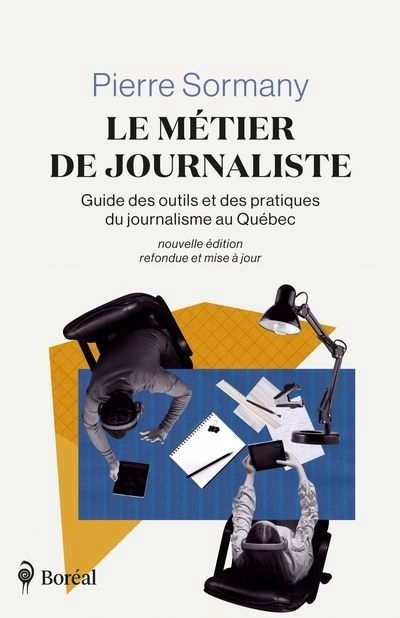 Pierre Sormany

LE MÉTIER DE JOURNALISTE

Guide des outils et des pratiques du journalisme au Québec

nouvelle édition refondue et mise à jour

Boréal